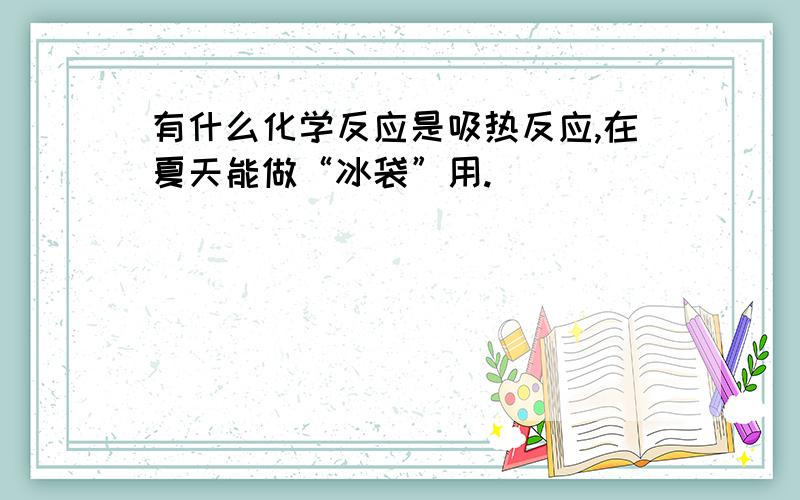 有什么化学反应是吸热反应,在夏天能做“冰袋”用.